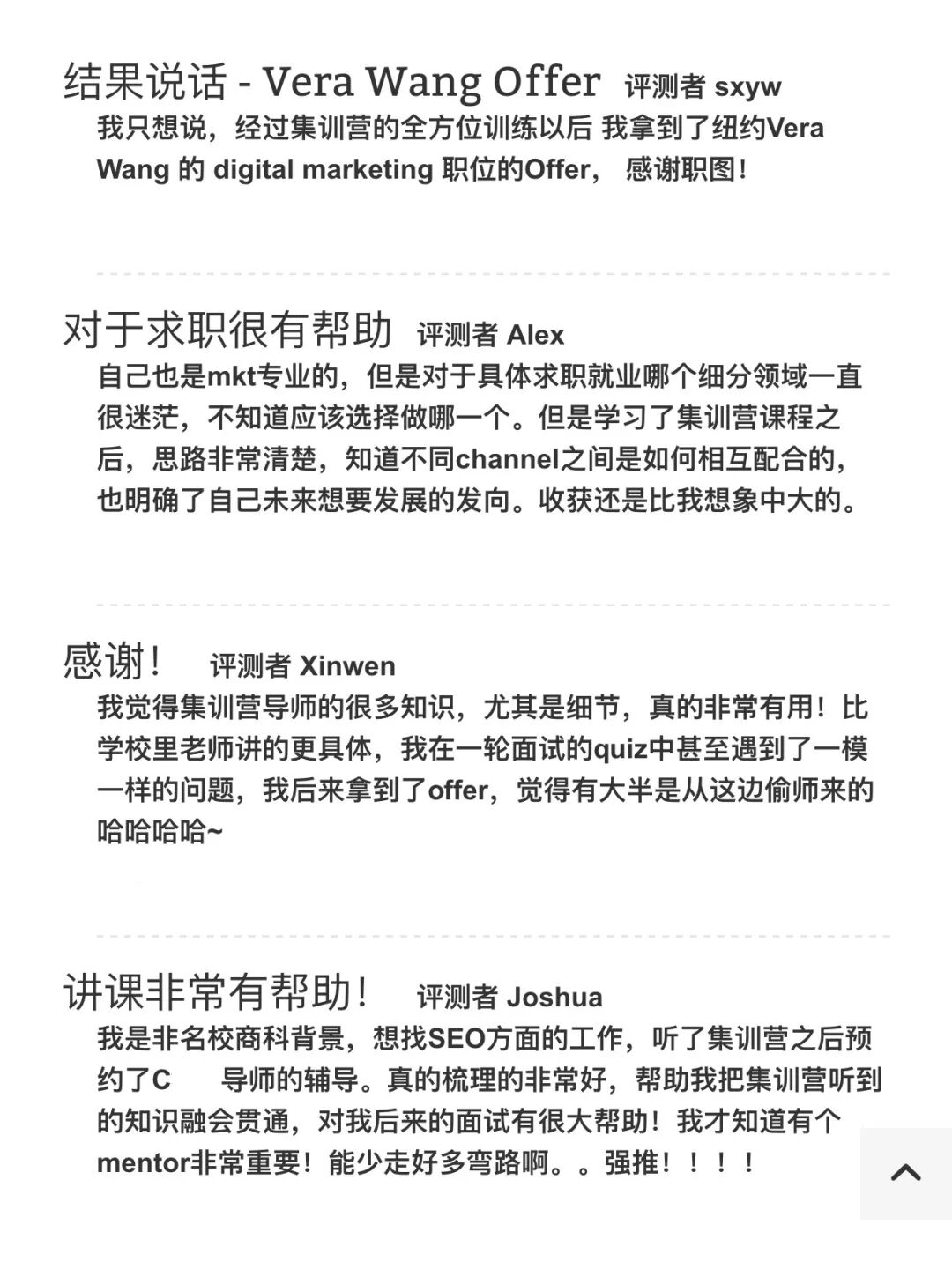 结果说话 - Vera Wang Offer 评测者 sxyw

我只想说，经过集训营的全方位训练以后 我拿到了纽约Vera Wang 的 digital marketing 职位的Offer， 感谢职图！

对于求职很有帮助 评测者 Alex

自己也是mkt专业的，但是对于具体求职就业哪个细分领域一直很迷茫，不知道应该选择做哪一个。但是学习了集训营课程之后，思路非常清楚，知道不同channel之间是如何相互配合的，也明确了自己未来想要发展的发向。收获还是比我想象中大的。

感谢！ 评测者 Xinwen

我觉得集训营导师的很多知识，尤其是细节，真的非常有用！比学校里老师讲的更具体，我在一轮面试的quiz中甚至遇到了一模一样的问题，我后来拿到了offer，觉得有大半是从这边偷师来的哈哈哈哈~

讲课非常有帮助！ 评测者 Joshua

我是非名校商科背景，想找SEO方面的工作，听了集训营之后预约了C 导师的辅导。真的梳理的非常好，帮助我把集训营听到的知识融会贯通，对我后来的面试有很大帮助！我才知道有个mentor非常重要！能少走好多弯路啊。。强推！！！！